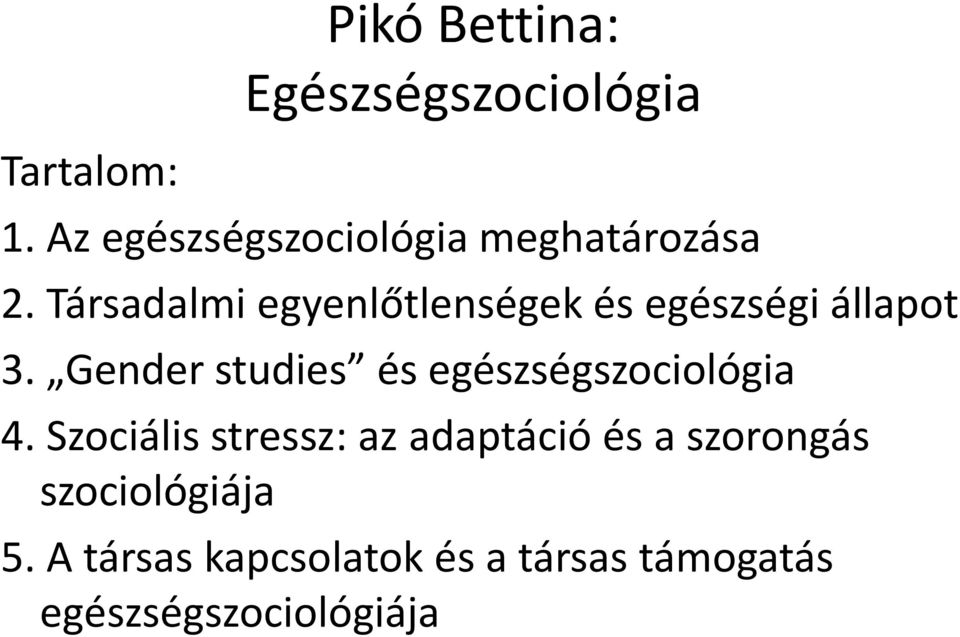 Pikó Bettina:
Egészségszociológia

Tartalom:

1. Az egészségszociológia meghatározása

2. Társadalmi egyenlőtlenségek és egészségi állapot

3. „Gender studies” és egészségszociológia

4. Szociális stressz: az adaptáció és a szorongás szociológiája

5. A társas kapcsolatok és a társas támogatás egészségszociológiája